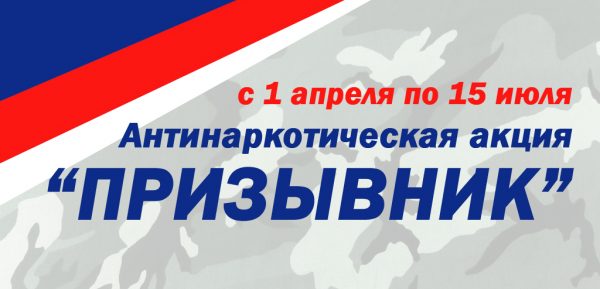 с 1 апреля по 15 июля
Антинаркотическая акция
“ПРИЗЫВНИК”